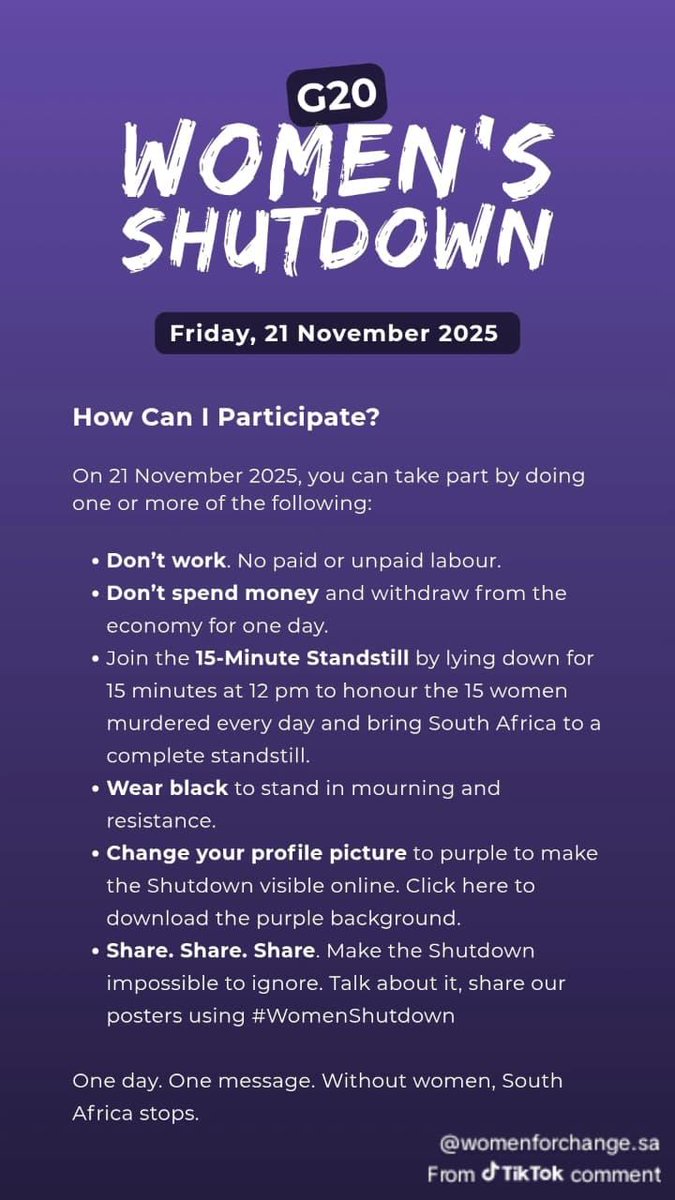 G20
WOMEN'S SHUTDOWN

Friday, 21 November 2025

How Can I Participate?

On 21 November 2025, you can take part by doing one or more of the following:

• Don't work. No paid or unpaid labour.
• Don't spend money and withdraw from the economy for one day.
• Join the 15-Minute Standstill by lying down for 15 minutes at 12 pm to honour the 15 women murdered every day and bring South Africa to a complete standstill.
• Wear black to stand in mourning and resistance.
• Change your profile picture to purple to make the Shutdown visible online. Click here to download the purple background.
• Share. Share. Share. Make the Shutdown impossible to ignore. Talk about it, share our posters using #WomenShutdown

One day. One message. Without women, South Africa stops.

@womenforchange.sa
From TikTok comment